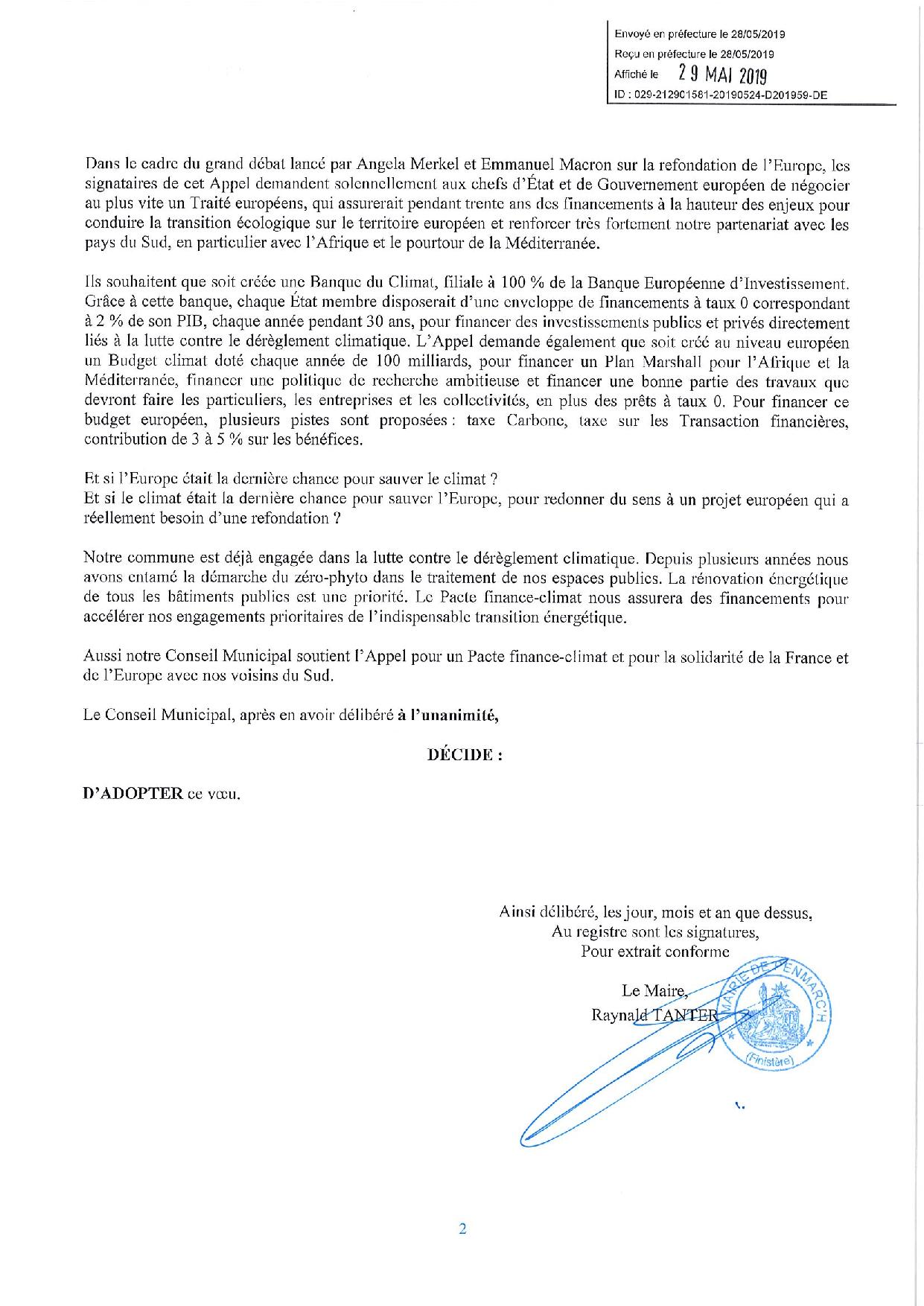 Envoyé en préfecture le 28/05/2019
Reçu en préfecture le 28/05/2019
Affiché le 29 MAI 2019
ID : 029-212901581-20190524-D201959-DE

Dans le cadre du grand débat lancé par Angela Merkel et Emmanuel Macron sur la refondation de l'Europe, les signataires de cet Appel demandent solennellement aux chefs d'État et de Gouvernement européen de négocier au plus vite un Traité européens, qui assurerait pendant trente ans des financements à la hauteur des enjeux pour conduire la transition écologique sur le territoire européen et renforcer très fortement notre partenariat avec les pays du Sud, en particulier avec l'Afrique et le pourtour de la Méditerranée.

Ils souhaitent que soit créée une Banque du Climat, filiale à 100 % de la Banque Européenne d'Investissement. Grâce à cette banque, chaque État membre disposerait d'une enveloppe de financements à taux 0 correspondant à 2 % de son PIB, chaque année pendant 30 ans, pour financer des investissements publics et privés directement liés à la lutte contre le dérèglement climatique. L'Appel demande également que soit créé au niveau européen un Budget climat doté chaque année de 100 milliards, pour financer un Plan Marshall pour l'Afrique et la Méditerranée, financer une politique de recherche ambitieuse et financer une bonne partie des travaux que devront faire les particuliers, les entreprises et les collectivités, en plus des prêts à taux 0. Pour financer ce budget européen, plusieurs pistes sont proposées : taxe Carbone, taxe sur les Transaction financières, contribution de 3 à 5 % sur les bénéfices.

Et si l'Europe était la dernière chance pour sauver le climat ?
Et si le climat était la dernière chance pour sauver l'Europe, pour redonner du sens à un projet européen qui a réellement besoin d'une refondation ?

Notre commune est déjà engagée dans la lutte contre le dérèglement climatique. Depuis plusieurs années nous avons entamé la démarche du zéro-phyto dans le traitement de nos espaces publics. La rénovation énergétique de tous les bâtiments publics est une priorité. Le Pacte finance-climat nous assurera des financements pour accélérer nos engagements prioritaires de l'indispensable transition énergétique.

Aussi notre Conseil Municipal soutient l'Appel pour un Pacte finance-climat et pour la solidarité de la France et de l'Europe avec nos voisins du Sud.

Le Conseil Municipal, après en avoir délibéré à l'unanimité,

DÉCIDE :

D'ADOPTER ce vœu.

Ainsi délibéré, les jour, mois et an que dessus,
Au registre sont les signatures,
Pour extrait conforme

Le Maire,
Raynald TANTER

MAIRIE DE PENMARC'H
(Finistère)

2